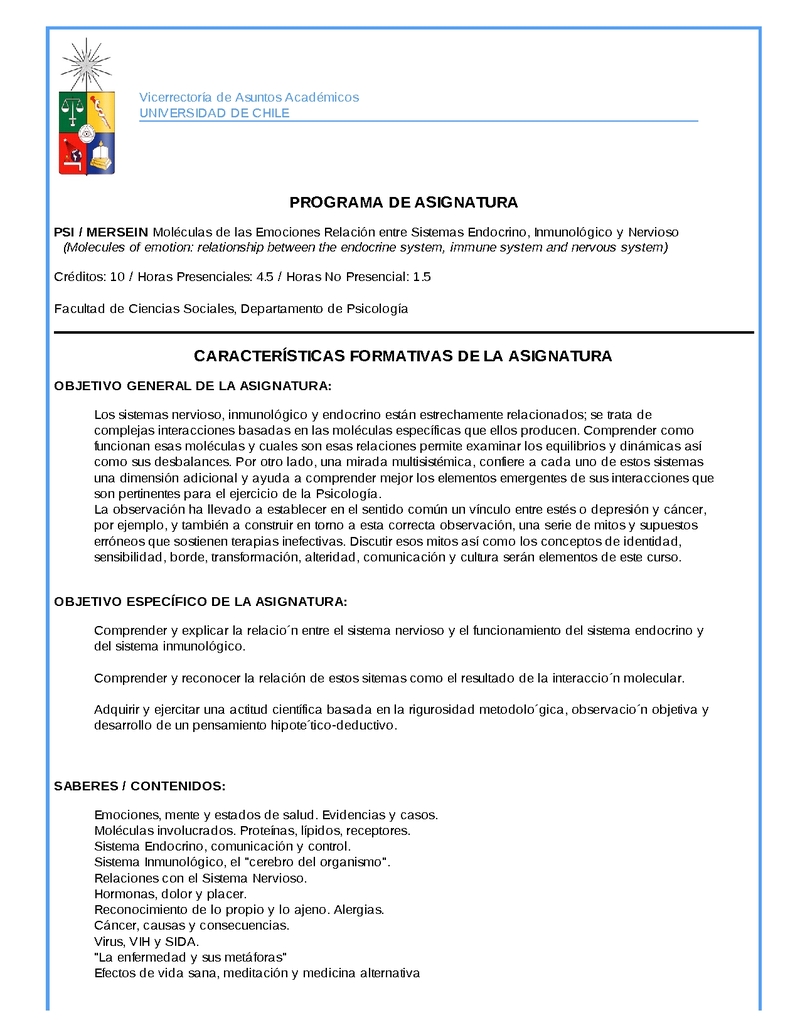 Vicerrectoría de Asuntos Académicos
UNIVERSIDAD DE CHILE

PROGRAMA DE ASIGNATURA

PSI / MERSEIN Moléculas de las Emociones Relación entre Sistemas Endocrino, Inmunológico y Nervioso
(Molecules of emotion: relationship between the endocrine system, immune system and nervous system)

Créditos: 10 / Horas Presenciales: 4.5 / Horas No Presencial: 1.5

Facultad de Ciencias Sociales, Departamento de Psicología

CARACTERÍSTICAS FORMATIVAS DE LA ASIGNATURA

OBJETIVO GENERAL DE LA ASIGNATURA:

Los sistemas nervioso, inmunológico y endocrino están estrechamente relacionados; se trata de complejas interacciones basadas en las moléculas específicas que ellos producen. Comprender como funcionan esas moléculas y cuales son esas relaciones permite examinar los equilibrios y dinámicas así como sus desbalances. Por otro lado, una mirada multisistémica, confiere a cada uno de estos sistemas una dimensión adicional y ayuda a comprender mejor los elementos emergentes de sus interacciones que son pertinentes para el ejercicio de la Psicología.
La observación ha llevado a establecer en el sentido común un vínculo entre estés o depresión y cáncer, por ejemplo, y también a construir en torno a esta correcta observación, una serie de mitos y supuestos erróneos que sostienen terapias inefectivas. Discutir esos mitos así como los conceptos de identidad, sensibilidad, borde, transformación, alteridad, comunicación y cultura serán elementos de este curso.

OBJETIVO ESPECÍFICO DE LA ASIGNATURA:

Comprender y explicar la relacio´n entre el sistema nervioso y el funcionamiento del sistema endocrino y del sistema inmunológico.

Comprender y reconocer la relación de estos sitemas como el resultado de la interaccio´n molecular.

Adquirir y ejercitar una actitud científica basada en la rigurosidad metodolo´gica, observacio´n objetiva y desarrollo de un pensamiento hipote´tico-deductivo.

SABERES / CONTENIDOS:

Emociones, mente y estados de salud. Evidencias y casos.
Moléculas involucrados. Proteínas, lípidos, receptores.
Sistema Endocrino, comunicación y control.
Sistema Inmunológico, el "cerebro del organismo".
Relaciones con el Sistema Nervioso.
Hormonas, dolor y placer.
Reconocimiento de lo propio y lo ajeno. Alergias.
Cáncer, causas y consecuencias.
Virus, VIH y SIDA.
"La enfermedad y sus metáforas"
Efectos de vida sana, meditación y medicina alternativa